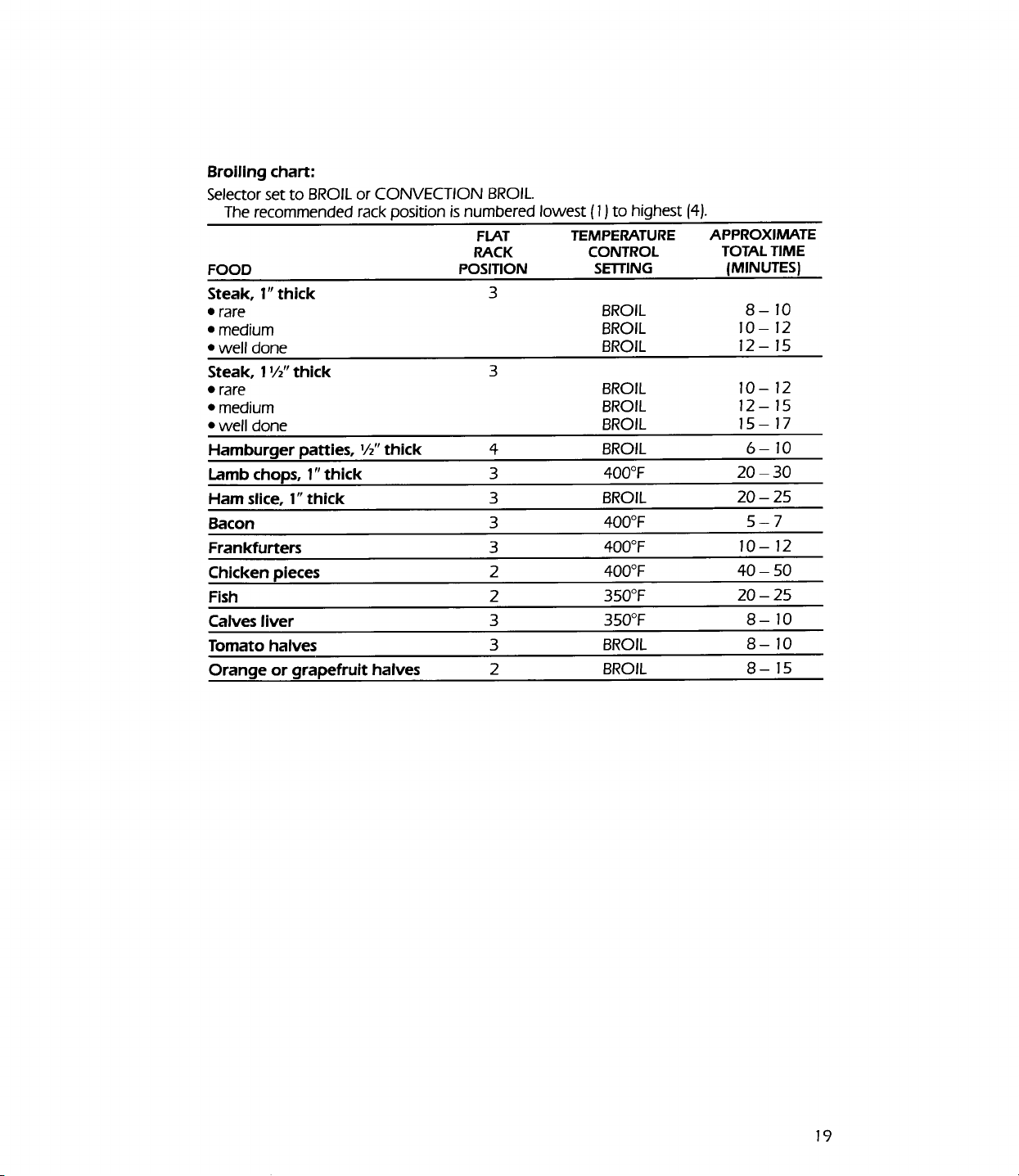 Broiling chart:

Selector set to BROIL or CONVECTION BROIL.

The recommended rack position is numbered lowest (1) to highest (4).

| FOOD | FLAT RACK POSITION | TEMPERATURE CONTROL SETTING | APPROXIMATE TOTAL TIME (MINUTES) |
|---|---|---|---|
| Steak, 1" thick | 3 | | |
| • rare | | BROIL | 8 – 10 |
| • medium | | BROIL | 10 – 12 |
| • well done | | BROIL | 12 – 15 |
| Steak, 1½" thick | 3 | | |
| • rare | | BROIL | 10 – 12 |
| • medium | | BROIL | 12 – 15 |
| • well done | | BROIL | 15 – 17 |
| Hamburger patties, ½" thick | 4 | BROIL | 6 – 10 |
| Lamb chops, 1" thick | 3 | 400°F | 20 – 30 |
| Ham slice, 1" thick | 3 | BROIL | 20 – 25 |
| Bacon | 3 | 400°F | 5 – 7 |
| Frankfurters | 3 | 400°F | 10 – 12 |
| Chicken pieces | 2 | 400°F | 40 – 50 |
| Fish | 2 | 350°F | 20 – 25 |
| Calves liver | 3 | 350°F | 8 – 10 |
| Tomato halves | 3 | BROIL | 8 – 10 |
| Orange or grapefruit halves | 2 | BROIL | 8 – 15 |

19